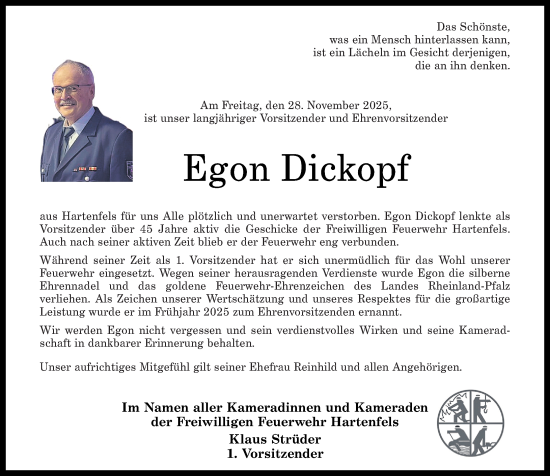 Das Schönste,
was ein Mensch hinterlassen kann,
ist ein Lächeln im Gesicht derjenigen,
die an ihn denken.

Am Freitag, den 28. November 2025,
ist unser langjähriger Vorsitzender und Ehrenvorsitzender

Egon Dickopf

aus Hartenfels für uns Alle plötzlich und unerwartet verstorben. Egon Dickopf lenkte als Vorsitzender über 45 Jahre aktiv die Geschicke der Freiwilligen Feuerwehr Hartenfels. Auch nach seiner aktiven Zeit blieb er der Feuerwehr eng verbunden.

Während seiner Zeit als 1. Vorsitzender hat er sich unermüdlich für das Wohl unserer Feuerwehr eingesetzt. Wegen seiner herausragenden Verdienste wurde Egon die silberne Ehrennadel und das goldene Feuerwehr-Ehrenzeichen des Landes Rheinland-Pfalz verliehen. Als Zeichen unserer Wertschätzung und unseres Respektes für die großartige Leistung wurde er im Frühjahr 2025 zum Ehrenvorsitzenden ernannt.

Wir werden Egon nicht vergessen und sein verdienstvolles Wirken und seine Kameradschaft in dankbarer Erinnerung behalten.

Unser aufrichtiges Mitgefühl gilt seiner Ehefrau Reinhild und allen Angehörigen.

Im Namen aller Kameradinnen und Kameraden
der Freiwilligen Feuerwehr Hartenfels
Klaus Strüder
1. Vorsitzender